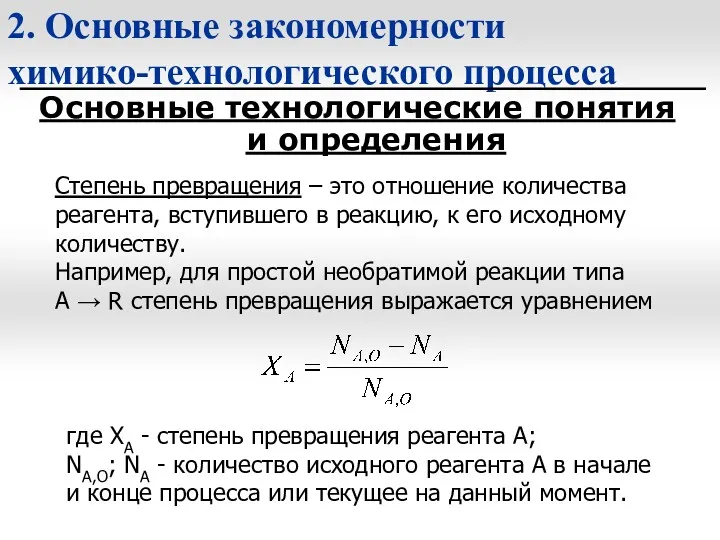 2. Основные закономерности химико-технологического процесса

Основные технологические понятия и определения

Степень превращения – это отношение количества реагента, вступившего в реакцию, к его исходному количеству.
Например, для простой необратимой реакции типа A → R степень превращения выражается уравнением

$X_A = \frac{N_{A,O} - N_A}{N_{A,O}}$

где $X_A$ - степень превращения реагента A;
$N_{A,O}$; $N_A$ - количество исходного реагента A в начале и конце процесса или текущее на данный момент.